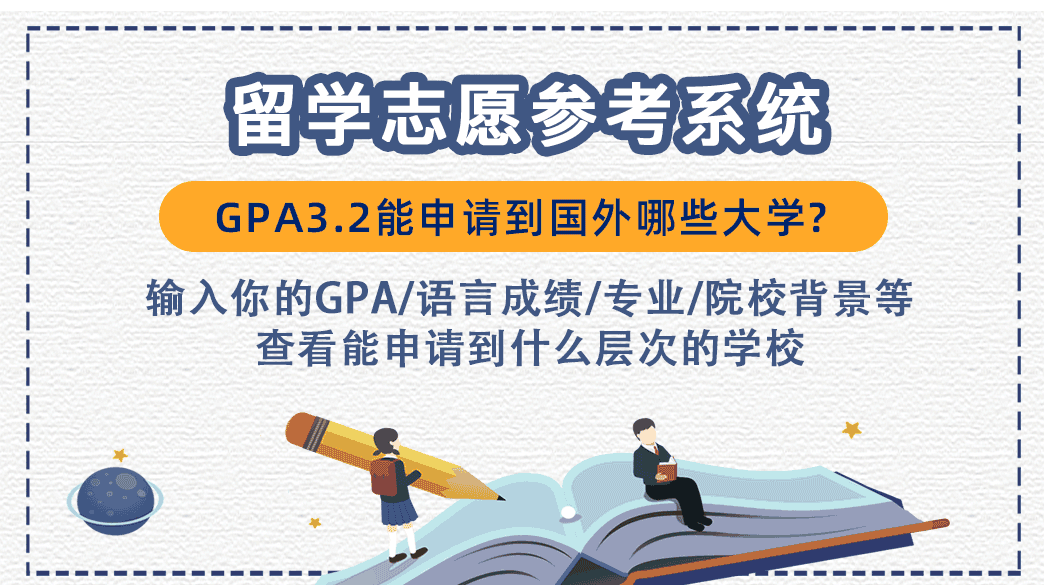 留学志愿参考系统

GPA3.2能申请到国外哪些大学?

输入你的GPA/语言成绩/专业/院校背景等
查看能申请到什么层次的学校